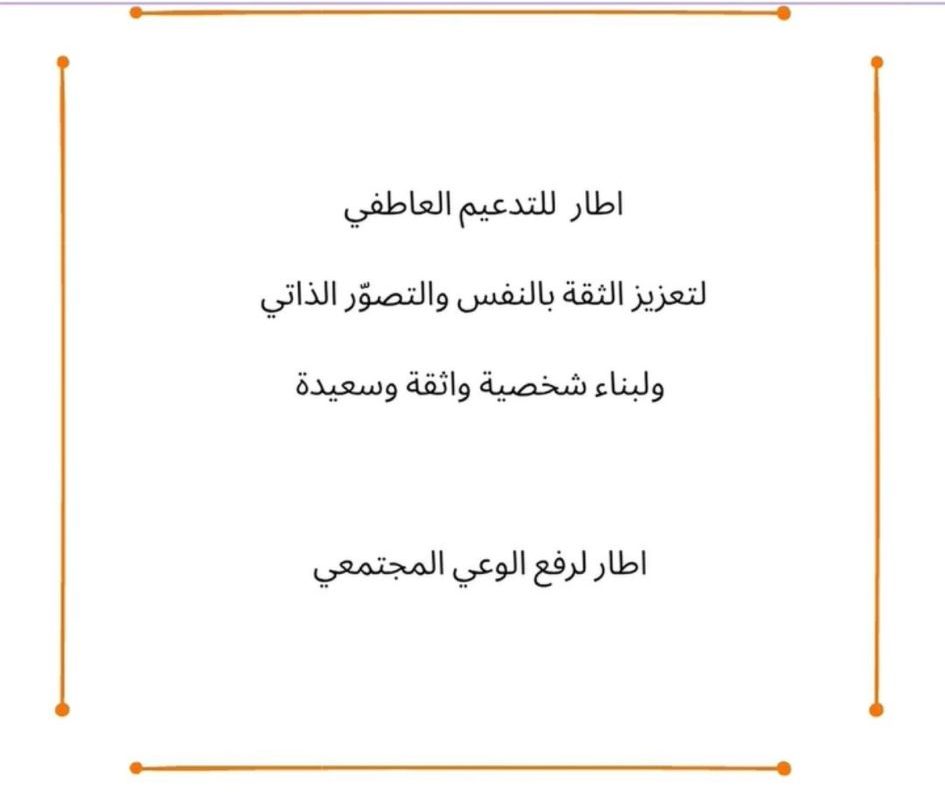 اطار للتدعيم العاطفي

لتعزيز الثقة بالنفس والتصوّر الذاتي

ولبناء شخصية واثقة وسعيدة

اطار لرفع الوعي المجتمعي